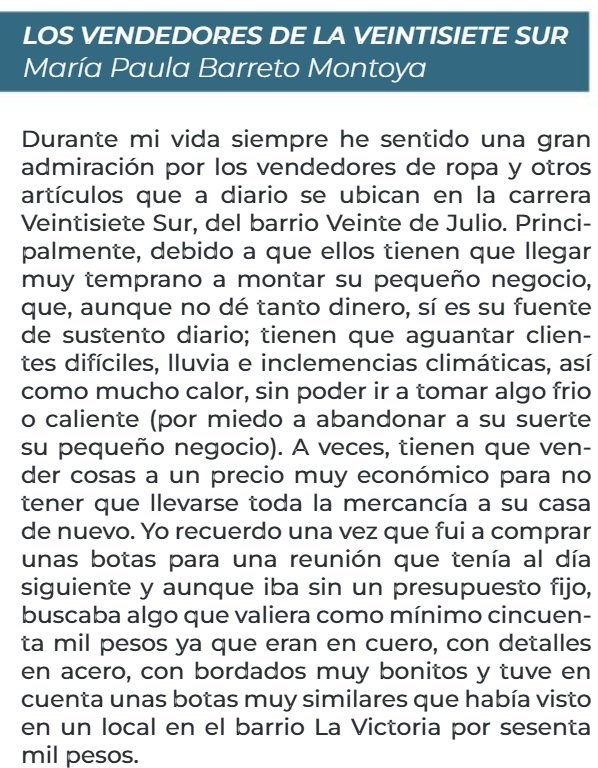 LOS VENDEDORES DE LA VEINTISIETE SUR
María Paula Barreto Montoya

Durante mi vida siempre he sentido una gran admiración por los vendedores de ropa y otros artículos que a diario se ubican en la carrera Veintisiete Sur, del barrio Veinte de Julio. Principalmente, debido a que ellos tienen que llegar muy temprano a montar su pequeño negocio, que, aunque no dé tanto dinero, sí es su fuente de sustento diario; tienen que aguantar clientes difíciles, lluvia e inclemencias climáticas, así como mucho calor, sin poder ir a tomar algo frio o caliente (por miedo a abandonar a su suerte su pequeño negocio). A veces, tienen que vender cosas a un precio muy económico para no tener que llevarse toda la mercancía a su casa de nuevo. Yo recuerdo una vez que fui a comprar unas botas para una reunión que tenía al día siguiente y aunque iba sin un presupuesto fijo, buscaba algo que valiera como mínimo cincuenta mil pesos ya que eran en cuero, con detalles en acero, con bordados muy bonitos y tuve en cuenta unas botas muy similares que había visto en un local en el barrio La Victoria por sesenta mil pesos.